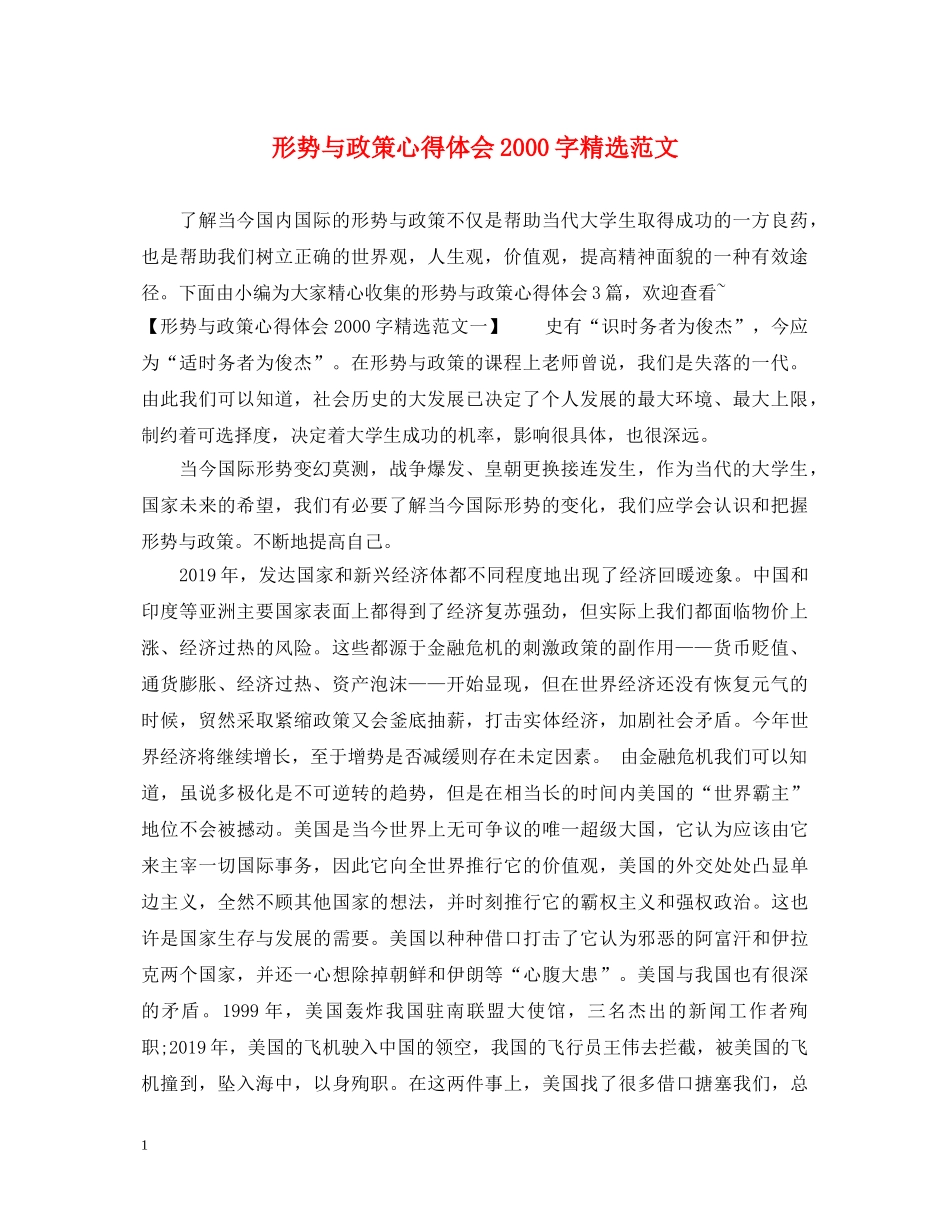 形势与政策心得体会2000字精选范文

了解当今国内国际的形势与政策不仅是帮助当代大学生取得成功的一方良药，也是帮助我们树立正确的世界观，人生观，价值观，提高精神面貌的一种有效途径。下面由小编为大家精心收集的形势与政策心得体会3篇，欢迎查看~

【形势与政策心得体会2000字精选范文一】　　史有“识时务者为俊杰”，今应为“适时务者为俊杰”。在形势与政策的课程上老师曾说，我们是失落的一代。由此我们可以知道，社会历史的大发展已决定了个人发展的最大环境、最大上限，制约着可选择度，决定着大学生成功的机率，影响很具体，也很深远。

当今国际形势变幻莫测，战争爆发、皇朝更换接连发生，作为当代的大学生，国家未来的希望，我们有必要了解当今国际形势的变化，我们应学会认识和把握形势与政策。不断地提高自己。

2019年，发达国家和新兴经济体都不同程度地出现了经济回暖迹象。中国和印度等亚洲主要国家表面上都得到了经济复苏强劲，但实际上我们都面临物价上涨、经济过热的风险。这些都源于金融危机的刺激政策的副作用——货币贬值、通货膨胀、经济过热、资产泡沫——开始显现，但在世界经济还没有恢复元气的时候，贸然采取紧缩政策又会釜底抽薪，打击实体经济，加剧社会矛盾。今年世界经济将继续增长，至于增势是否减缓则存在未定因素。 由金融危机我们可以知道，虽说多极化是不可逆转的趋势，但是在相当长的时间内美国的“世界霸主”地位不会被撼动。美国是当今世界上无可争议的唯一超级大国，它认为应该由它来主宰一切国际事务，因此它向全世界推行它的价值观，美国的外交处处凸显单边主义，全然不顾其他国家的想法，并时刻推行它的霸权主义和强权政治。这也许是国家生存与发展的需要。美国以种种借口打击了它认为邪恶的阿富汗和伊拉克两个国家，并还一心想除掉朝鲜和伊朗等“心腹大患”。美国与我国也有很深的矛盾。1999年，美国轰炸我国驻南联盟大使馆，三名杰出的新闻工作者殉职;2019年，美国的飞机驶入中国的领空，我国的飞行员王伟去拦截，被美国的飞机撞到，坠入海中，以身殉职。在这两件事上，美国找了很多借口搪塞我们，总

1